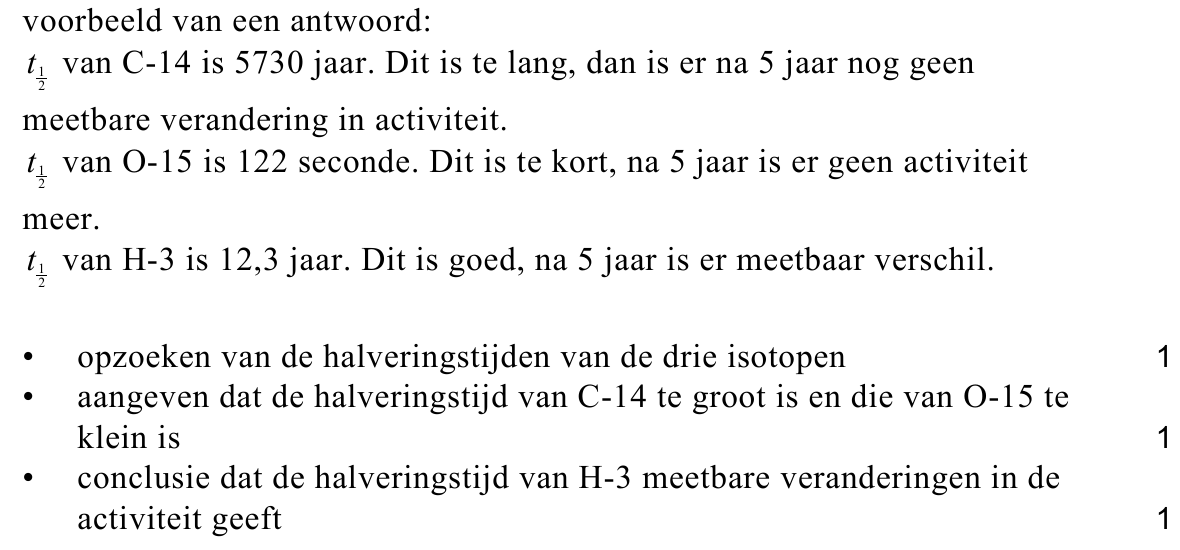 voorbeeld van een antwoord:
$t_{\frac{1}{2}}$ van C-14 is 5730 jaar. Dit is te lang, dan is er na 5 jaar nog geen meetbare verandering in activiteit.
$t_{\frac{1}{2}}$ van O-15 is 122 seconde. Dit is te kort, na 5 jaar is er geen activiteit meer.
$t_{\frac{1}{2}}$ van H-3 is 12,3 jaar. Dit is goed, na 5 jaar is er meetbaar verschil.

• opzoeken van de halveringstijden van de drie isotopen 1
• aangeven dat de halveringstijd van C-14 te groot is en die van O-15 te klein is 1
• conclusie dat de halveringstijd van H-3 meetbare veranderingen in de activiteit geeft 1